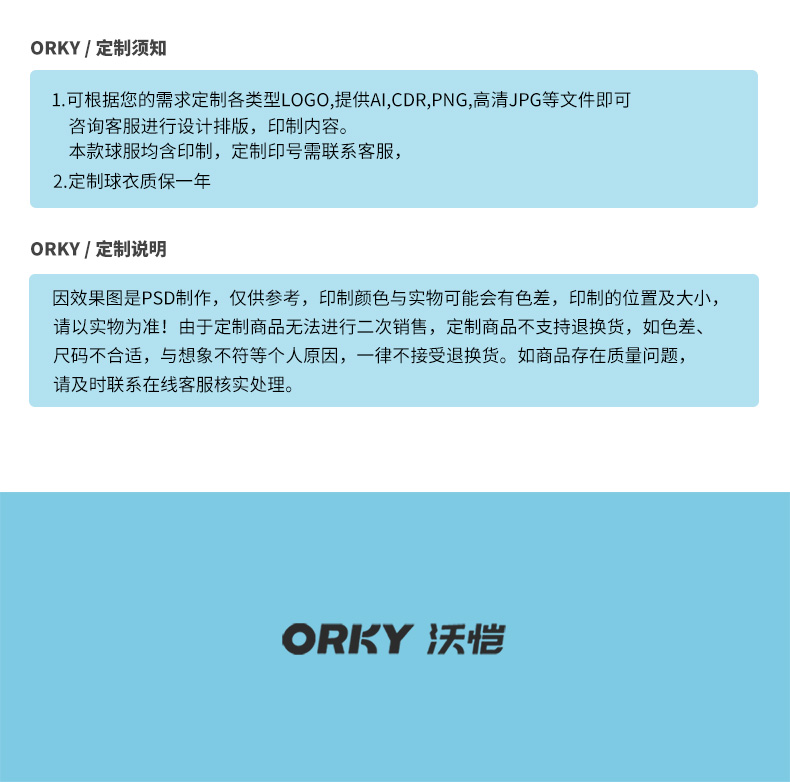 ORKY / 定制须知

1.可根据您的需求定制各类型LOGO,提供AI,CDR,PNG,高清JPG等文件即可
咨询客服进行设计排版，印制内容。
本款球服均含印制，定制印号需联系客服，
2.定制球衣质保一年

ORKY / 定制说明

因效果图是PSD制作，仅供参考，印制颜色与实物可能会有色差，印制的位置及大小，请以实物为准！由于定制商品无法进行二次销售，定制商品不支持退换货，如色差、尺码不合适，与想象不符等个人原因，一律不接受退换货。如商品存在质量问题，请及时联系在线客服核实处理。

ORKY 沃恺